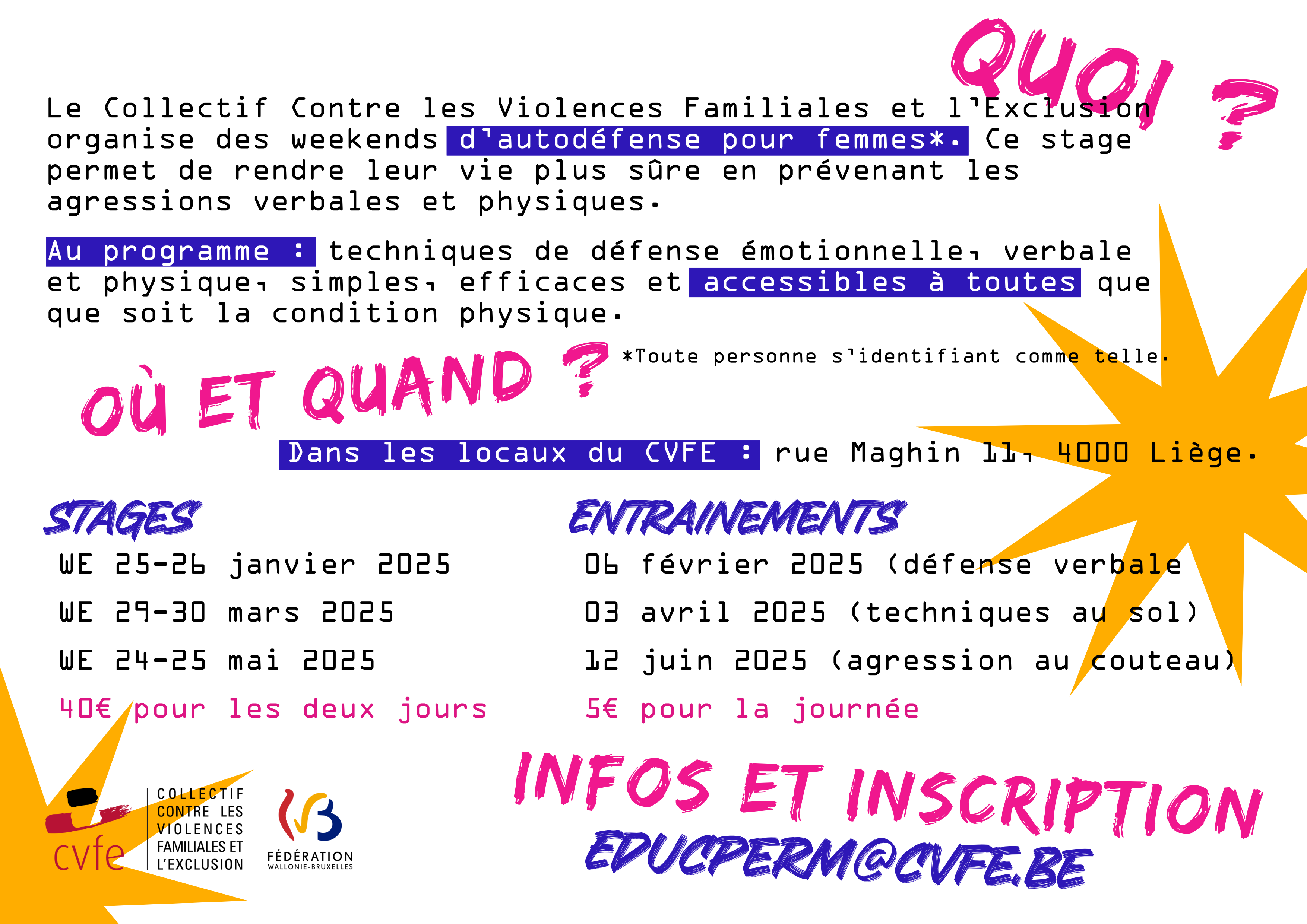 QUOI ?

Le Collectif Contre les Violences Familiales et l'Exclusion organise des weekends d'autodéfense pour femmes*. Ce stage permet de rendre leur vie plus sûre en prévenant les agressions verbales et physiques.

Au programme : techniques de défense émotionnelle, verbale et physique, simples, efficaces et accessibles à toutes que que soit la condition physique.

*Toute personne s'identifiant comme telle.

OÙ ET QUAND ?

Dans les locaux du CVFE : rue Maghin 11, 4000 Liège.

STAGES

WE 25-26 janvier 2025

WE 29-30 mars 2025

WE 24-25 mai 2025

40€ pour les deux jours

ENTRAINEMENTS

06 février 2025 (défense verbale

03 avril 2025 (techniques au sol)

12 juin 2025 (agression au couteau)

5€ pour la journée

cvfe COLLECTIF CONTRE LES VIOLENCES FAMILIALES ET L'EXCLUSION

FÉDÉRATION WALLONIE-BRUXELLES

INFOS ET INSCRIPTION

EDUCPERM@CVFE.BE